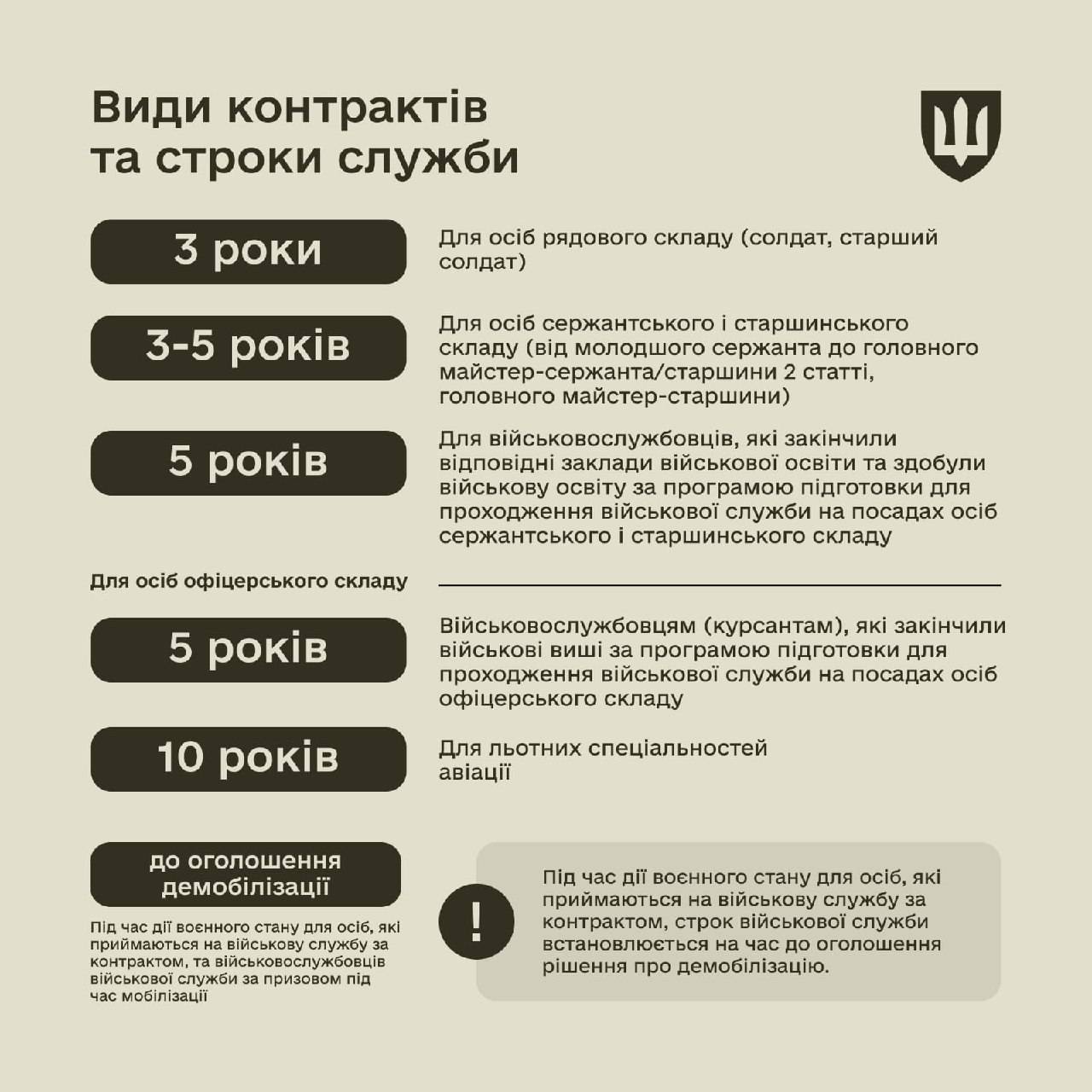 Види контрактів та строки служби

3 роки

Для осіб рядового складу (солдат, старший солдат)

3-5 років

Для осіб сержантського і старшинського складу (від молодшого сержанта до головного майстер-сержанта/старшини 2 статті, головного майстер-старшини)

5 років

Для військовослужбовців, які закінчили відповідні заклади військової освіти та здобули військову освіту за програмою підготовки для проходження військової служби на посадах осіб сержантського і старшинського складу

Для осіб офіцерського складу

5 років

Військовослужбовцям (курсантам), які закінчили військові виші за програмою підготовки для проходження військової служби на посадах осіб офіцерського складу

10 років

Для льотних спеціальностей авіації

до оголошення демобілізації

Під час дії воєнного стану для осіб, які приймаються на військову службу за контрактом, та військовослужбовців військової служби за призовом під час мобілізації

!

Під час дії воєнного стану для осіб, які приймаються на військову службу за контрактом, строк військової служби встановлюється на час до оголошення рішення про демобілізацію.